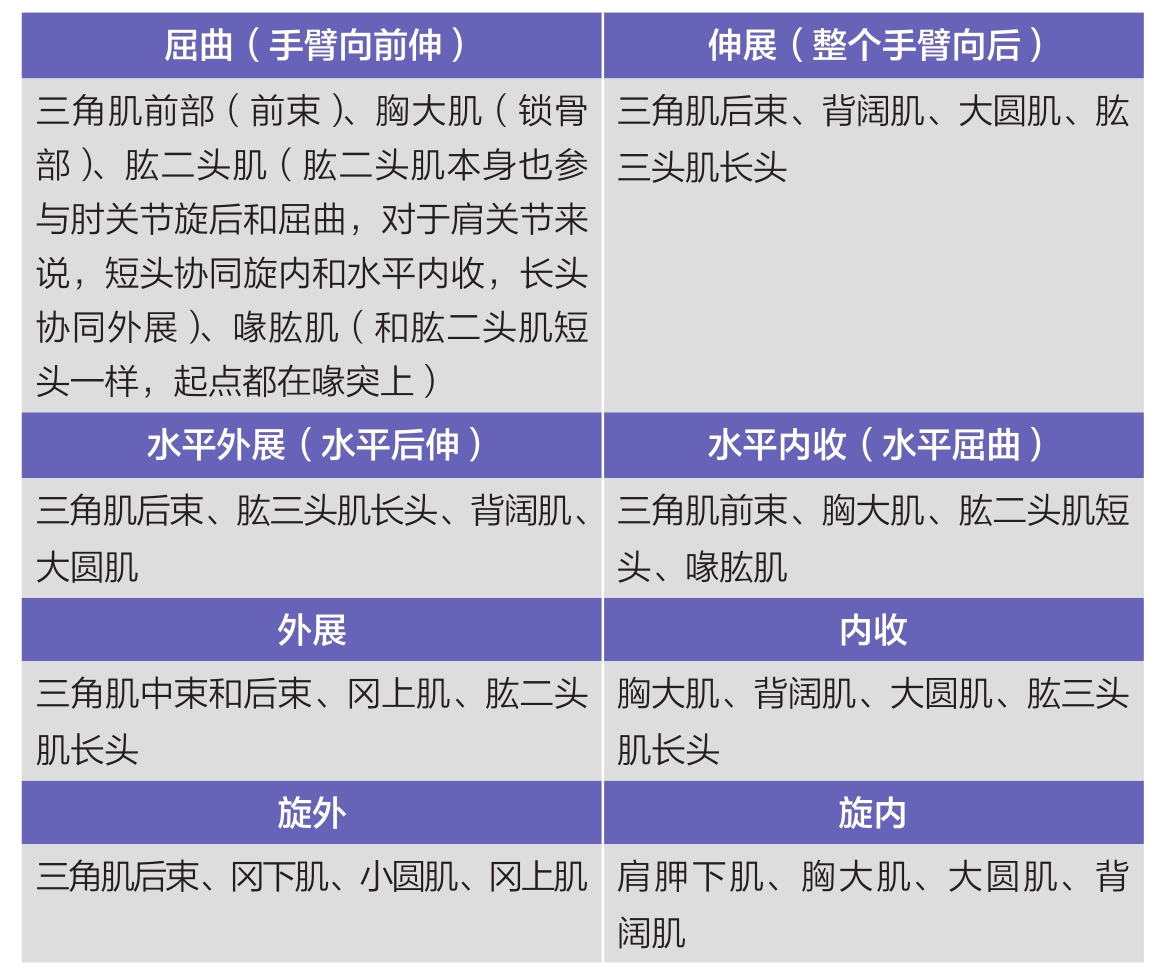 | 屈曲（手臂向前伸） | 伸展（整个手臂向后） |
|---|---|
| 三角肌前部（前束）、胸大肌（锁骨部）、肱二头肌（肱二头肌本身也参与肘关节旋后和屈曲，对于肩关节来说，短头协同旋内和水平内收，长头协同外展）、喙肱肌（和肱二头肌短头一样，起点都在喙突上） | 三角肌后束、背阔肌、大圆肌、肱三头肌长头 |
| 水平外展（水平后伸） | 水平内收（水平屈曲） |
| 三角肌后束、肱三头肌长头、背阔肌、大圆肌 | 三角肌前束、胸大肌、肱二头肌短头、喙肱肌 |
| 外展 | 内收 |
| 三角肌中束和后束、冈上肌、肱二头肌长头 | 胸大肌、背阔肌、大圆肌、肱三头肌长头 |
| 旋外 | 旋内 |
| 三角肌后束、冈下肌、小圆肌、冈上肌 | 肩胛下肌、胸大肌、大圆肌、背阔肌 |